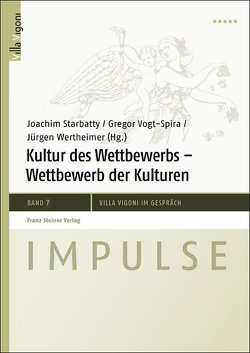 Villa Vigoni

Joachim Starbatty / Gregor Vogt-Spira / Jürgen Wertheimer (Hg.)

Kultur des Wettbewerbs – Wettbewerb der Kulturen

BAND 7

VILLA VIGONI IM GESPRÄCH

Franz Steiner Verlag

IMPULSE